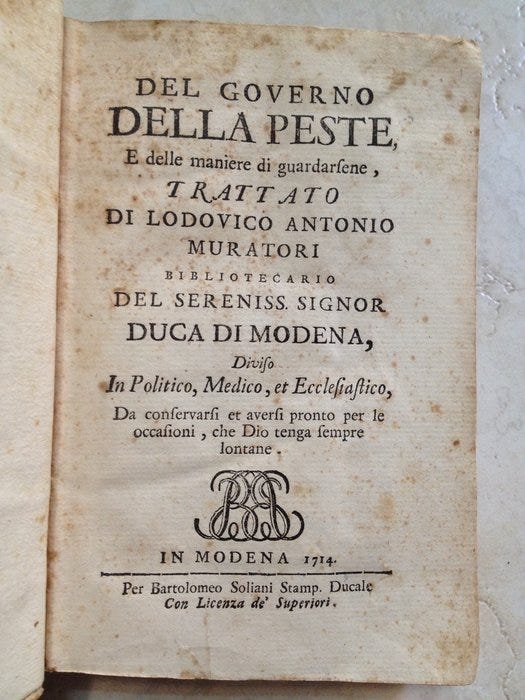 DEL GOVERNO
DELLA PESTE,
E delle maniere di guardarſene,
TRATTATO
DI LODOVICO ANTONIO MURATORI
BIBLIOTECARIO
DEL SERENISS. SIGNOR
DUCA DI MODENA,
Diviſo
In Politico, Medico, et Eccleſiaſtico,
Da conſervarſi et averſi pronto per le occaſioni, che Dio tenga ſempre lontane.

IN MODENA 1714.

Per Bartolomeo Soliani Stamp. Ducale
Con Licenza de' Superiori.